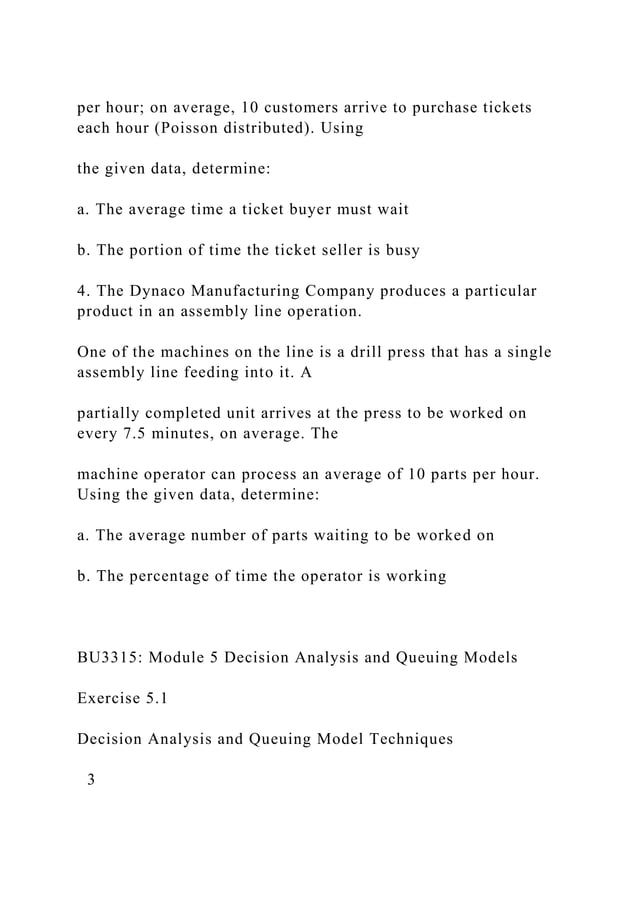 per hour; on average, 10 customers arrive to purchase tickets each hour (Poisson distributed). Using

the given data, determine:

a. The average time a ticket buyer must wait

b. The portion of time the ticket seller is busy

4. The Dynaco Manufacturing Company produces a particular product in an assembly line operation.

One of the machines on the line is a drill press that has a single assembly line feeding into it. A

partially completed unit arrives at the press to be worked on every 7.5 minutes, on average. The

machine operator can process an average of 10 parts per hour. Using the given data, determine:

a. The average number of parts waiting to be worked on

b. The percentage of time the operator is working

BU3315: Module 5 Decision Analysis and Queuing Models

Exercise 5.1

Decision Analysis and Queuing Model Techniques

3